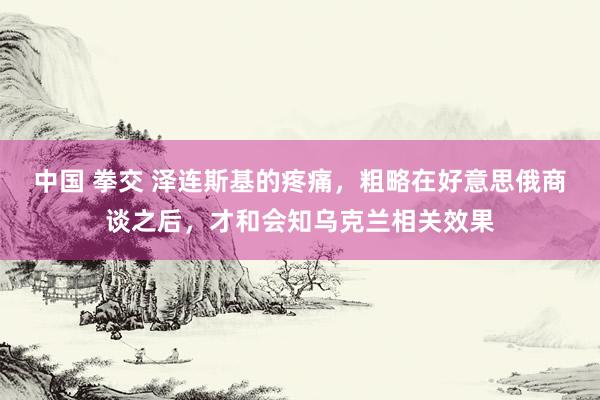 中国 拳交 泽连斯基的疼痛，粗略在好意思俄商谈之后，才和会知乌克兰相关效果